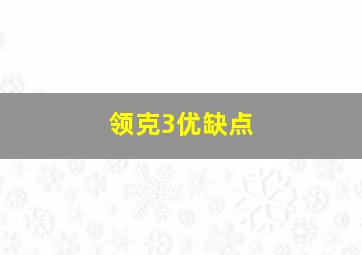 领克3优缺点